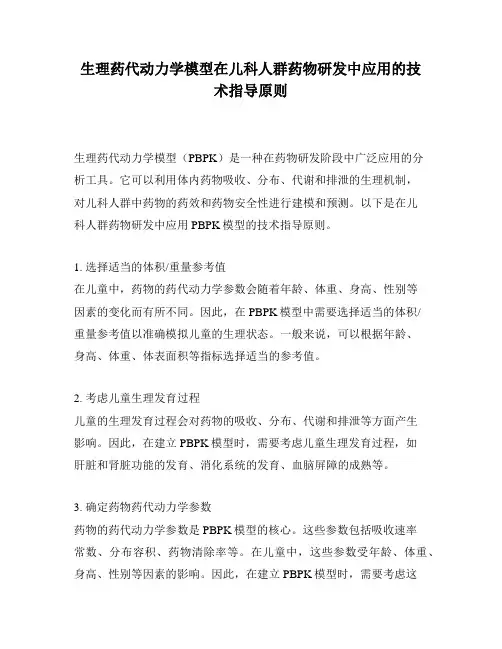 生理药代动力学模型在儿科人群药物研发中应用的技术指导原则

生理药代动力学模型（PBPK）是一种在药物研发阶段中广泛应用的分析工具。它可以利用体内药物吸收、分布、代谢和排泄的生理机制，对儿科人群中药物的药效和药物安全性进行建模和预测。以下是在儿科人群药物研发中应用 PBPK 模型的技术指导原则。

1. 选择适当的体积/重量参考值
在儿童中，药物的药代动力学参数会随着年龄、体重、身高、性别等因素的变化而有所不同。因此，在 PBPK 模型中需要选择适当的体积/重量参考值以准确模拟儿童的生理状态。一般来说，可以根据年龄、身高、体重、体表面积等指标选择适当的参考值。

2. 考虑儿童生理发育过程
儿童的生理发育过程会对药物的吸收、分布、代谢和排泄等方面产生影响。因此，在建立 PBPK 模型时，需要考虑儿童生理发育过程，如肝脏和肾脏功能的发育、消化系统的发育、血脑屏障的成熟等。

3. 确定药物药代动力学参数
药物的药代动力学参数是 PBPK 模型的核心。这些参数包括吸收速率常数、分布容积、药物清除率等。在儿童中，这些参数受年龄、体重、身高、性别等因素的影响。因此，在建立 PBPK 模型时，需要考虑这